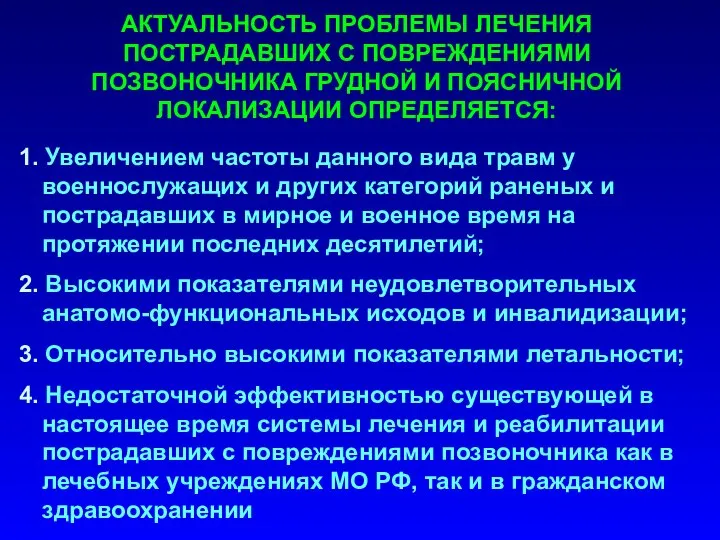 АКТУАЛЬНОСТЬ ПРОБЛЕМЫ ЛЕЧЕНИЯ ПОСТРАДАВШИХ С ПОВРЕЖДЕНИЯМИ ПОЗВОНОЧНИКА ГРУДНОЙ И ПОЯСНИЧНОЙ ЛОКАЛИЗАЦИИ ОПРЕДЕЛЯЕТСЯ:

1. Увеличением частоты данного вида травм у военнослужащих и других категорий раненых и пострадавших в мирное и военное время на протяжении последних десятилетий;

2. Высокими показателями неудовлетворительных анатомо-функциональных исходов и инвалидизации;

3. Относительно высокими показателями летальности;

4. Недостаточной эффективностью существующей в настоящее время системы лечения и реабилитации пострадавших с повреждениями позвоночника как в лечебных учреждениях МО РФ, так и в гражданском здравоохранении